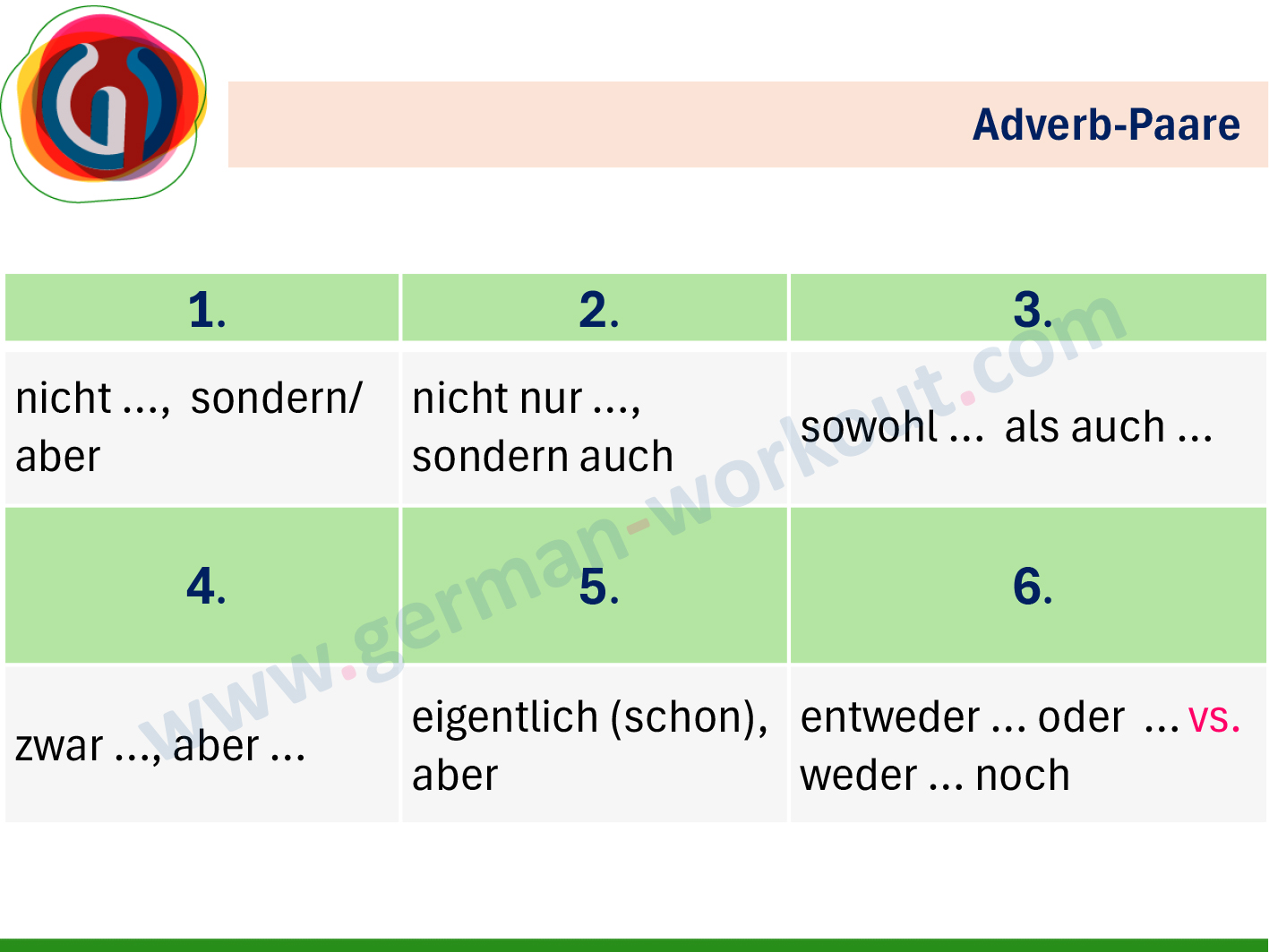 Adverb-Paare

| 1. | 2. | 3. |
|---|---|---|
| nicht ..., sondern/ aber | nicht nur ..., sondern auch | sowohl ... als auch ... |
| 4. | 5. | 6. |
| zwar ..., aber ... | eigentlich (schon), aber | entweder ... oder ... vs. weder ... noch |

www.german-workout.com